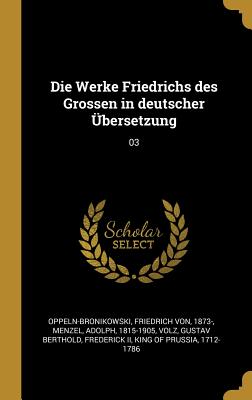 Die Werke Friedrichs des Grossen in deutscher Übersetzung

03

Scholar SELECT

OPPELN-BRONIKOWSKI, FRIEDRICH VON, 1873-, MENZEL, ADOLPH, 1815-1905, VOLZ, GUSTAV BERTHOLD, FREDERICK II, KING OF PRUSSIA, 1712-1786